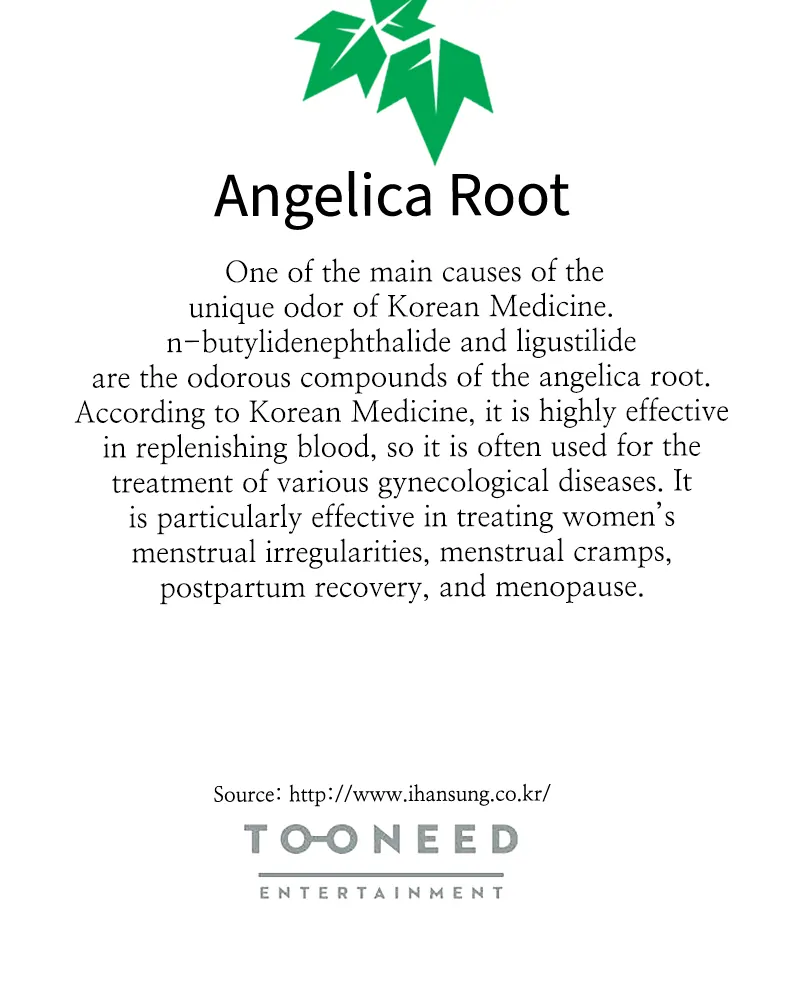 Angelica Root

One of the main causes of the unique odor of Korean Medicine. n-butylidenephthalide and ligustilide are the odorous compounds of the angelica root. According to Korean Medicine, it is highly effective in replenishing blood, so it is often used for the treatment of various gynecological diseases. It is particularly effective in treating women's menstrual irregularities, menstrual cramps, postpartum recovery, and menopause.

Source: http://www.ihansung.co.kr/

TOONEED
ENTERTAINMENT